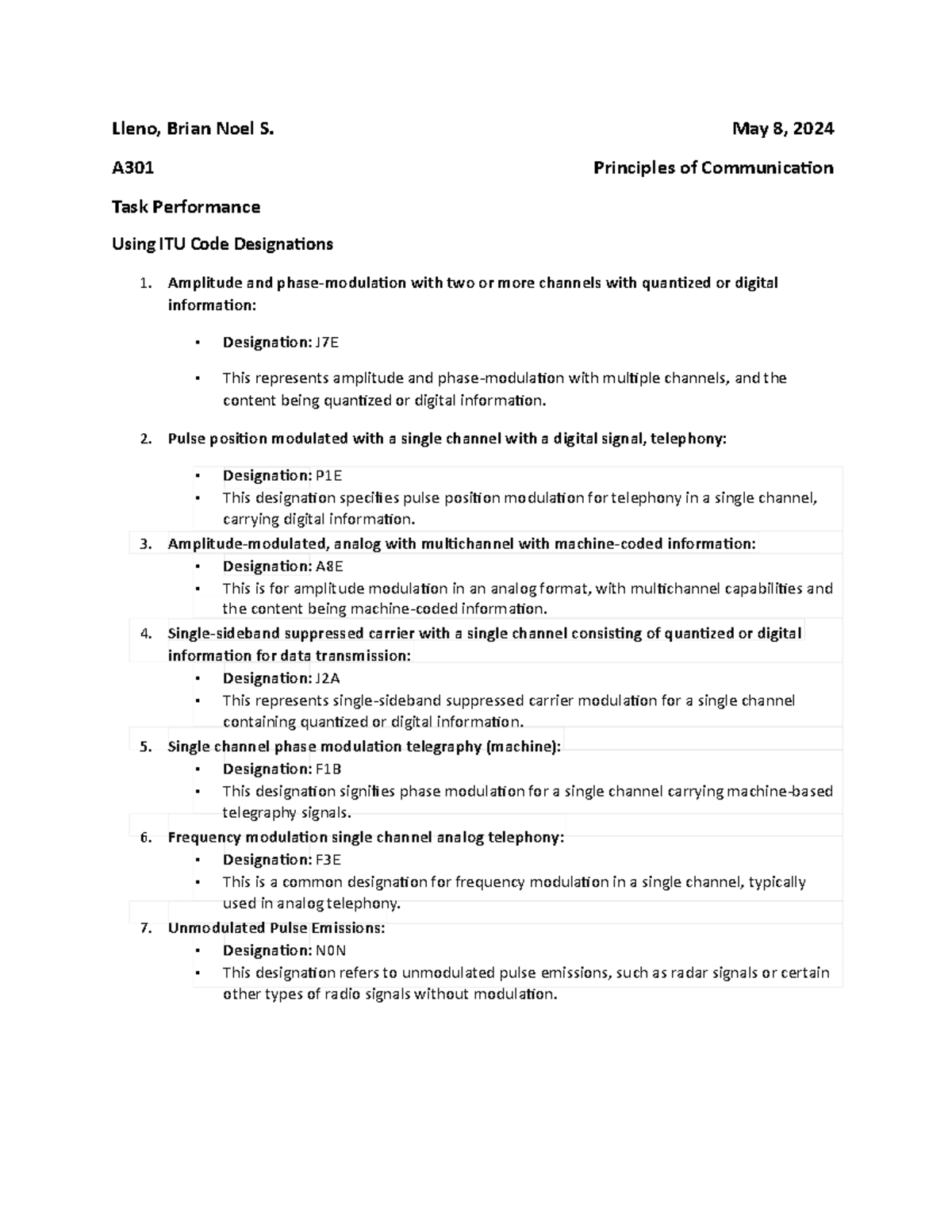 Lleno, Brian Noel S.

May 8, 2024

A301

Principles of Communication

Task Performance

Using ITU Code Designations

1. Amplitude and phase-modulation with two or more channels with quantized or digital information:

• Designation: J7E

• This represents amplitude and phase-modulation with multiple channels, and the content being quantized or digital information.

2. Pulse position modulated with a single channel with a digital signal, telephony:

• Designation: P1E
• This designation specifies pulse position modulation for telephony in a single channel, carrying digital information.

3. Amplitude-modulated, analog with multichannel with machine-coded information:
• Designation: A8E
• This is for amplitude modulation in an analog format, with multichannel capabilities and the content being machine-coded information.

4. Single-sideband suppressed carrier with a single channel consisting of quantized or digital information for data transmission:
• Designation: J2A
• This represents single-sideband suppressed carrier modulation for a single channel containing quantized or digital information.

5. Single channel phase modulation telegraphy (machine):
• Designation: F1B
• This designation signifies phase modulation for a single channel carrying machine-based telegraphy signals.

6. Frequency modulation single channel analog telephony:
• Designation: F3E
• This is a common designation for frequency modulation in a single channel, typically used in analog telephony.

7. Unmodulated Pulse Emissions:
• Designation: N0N
• This designation refers to unmodulated pulse emissions, such as radar signals or certain other types of radio signals without modulation.